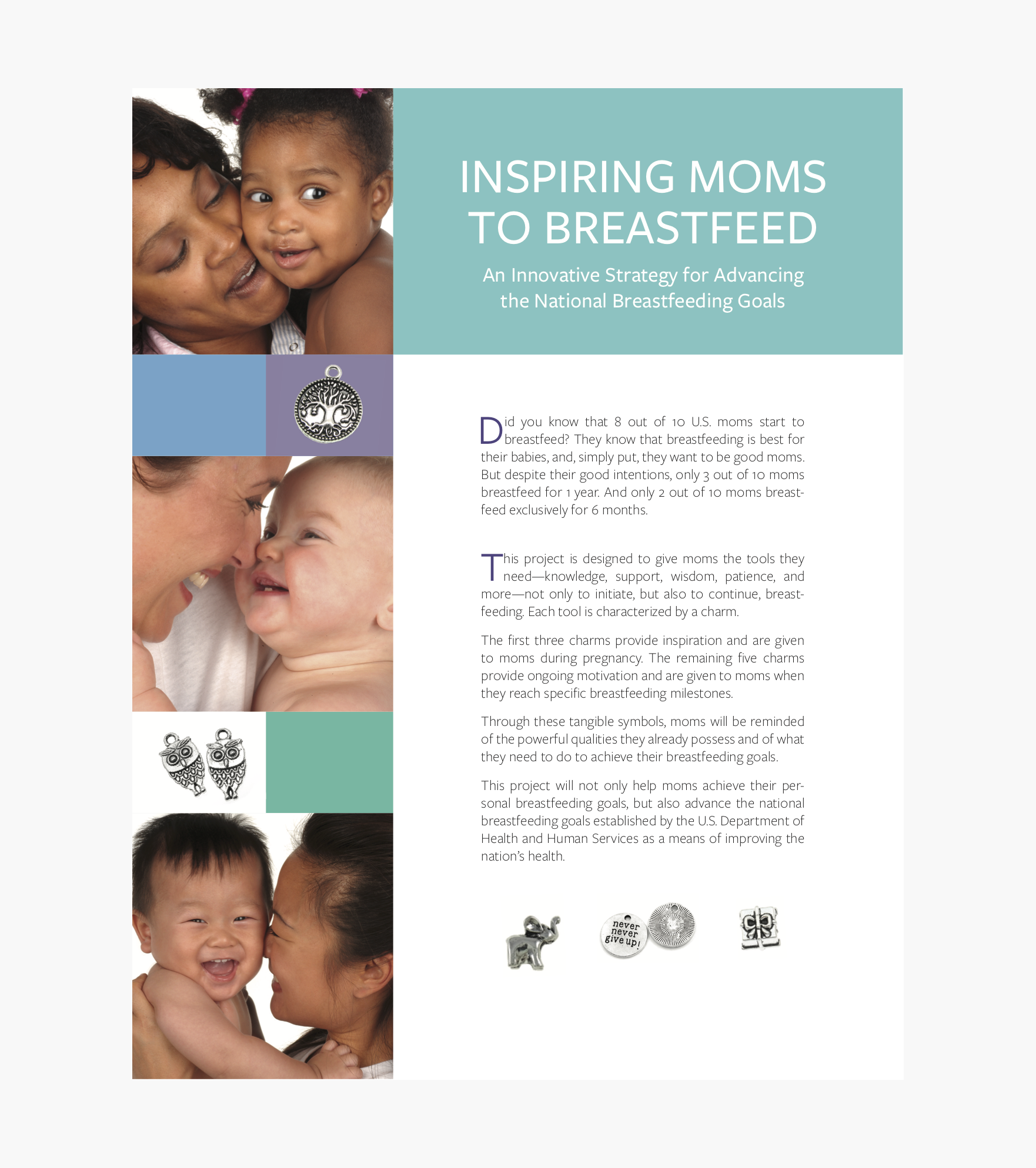 INSPIRING MOMS TO BREASTFEED

An Innovative Strategy for Advancing the National Breastfeeding Goals

Did you know that 8 out of 10 U.S. moms start to breastfeed? They know that breastfeeding is best for their babies, and, simply put, they want to be good moms. But despite their good intentions, only 3 out of 10 moms breastfeed for 1 year. And only 2 out of 10 moms breastfeed exclusively for 6 months.

This project is designed to give moms the tools they need—knowledge, support, wisdom, patience, and more—not only to initiate, but also to continue, breastfeeding. Each tool is characterized by a charm.

The first three charms provide inspiration and are given to moms during pregnancy. The remaining five charms provide ongoing motivation and are given to moms when they reach specific breastfeeding milestones.

Through these tangible symbols, moms will be reminded of the powerful qualities they already possess and of what they need to do to achieve their breastfeeding goals.

This project will not only help moms achieve their personal breastfeeding goals, but also advance the national breastfeeding goals established by the U.S. Department of Health and Human Services as a means of improving the nation's health.

never never give up!